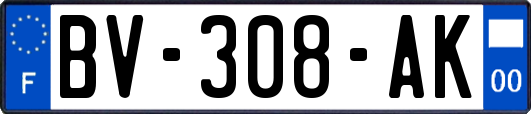 F
BV-308-AK
00